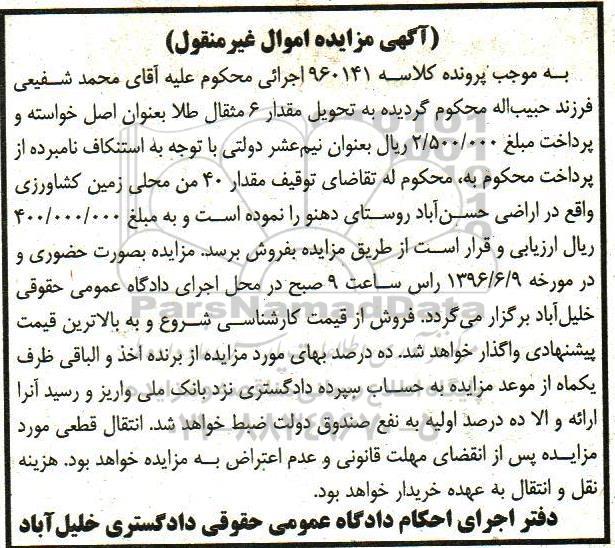 (آگهی مزایده اموال غیرمنقول)

به موجب پرونده کلاسه ۹۶۰۱۴۱ اجرائی محکوم علیه آقای محمد شفیعی فرزند حبیب‌اله محکوم گردیده به تحویل مقدار ۶ مثقال طلا بعنوان اصل خواسته و پرداخت مبلغ ۲/۵۰۰/۰۰۰ ریال بعنوان نیم‌عشر دولتی با توجه به استنکاف نامبرده از پرداخت محکوم به، محکوم له تقاضای توقیف مقدار ۴۰ من محلی زمین کشاورزی واقع در اراضی حسن‌آباد روستای دهنو را نموده است و به مبلغ ۴۰۰/۰۰۰/۰۰۰ ریال ارزیابی و قرار است از طریق مزایده بفروش برسد. مزایده بصورت حضوری و در مورخه ۱۳۹۶/۶/۹ راس ساعت ۹ صبح در محل اجرای دادگاه عمومی حقوقی خلیل‌آباد برگزار می‌گردد. فروش از قیمت کارشناسی شروع و به بالاترین قیمت پیشنهادی واگذار خواهد شد. ده درصد بهای مورد مزایده از برنده اخذ و الباقی ظرف یکماه از موعد مزایده به حساب سپرده دادگستری نزد بانک ملی واریز و رسید آنرا ارائه و الا ده درصد اولیه به نفع صندوق دولت ضبط خواهد شد. انتقال قطعی مورد مزایده پس از انقضای مهلت قانونی و عدم اعتراض به مزایده خواهد بود. هزینه نقل و انتقال به عهده خریدار خواهد بود.

دفتر اجرای احکام دادگاه عمومی حقوقی دادگستری خلیل‌آباد

ParsNamadData